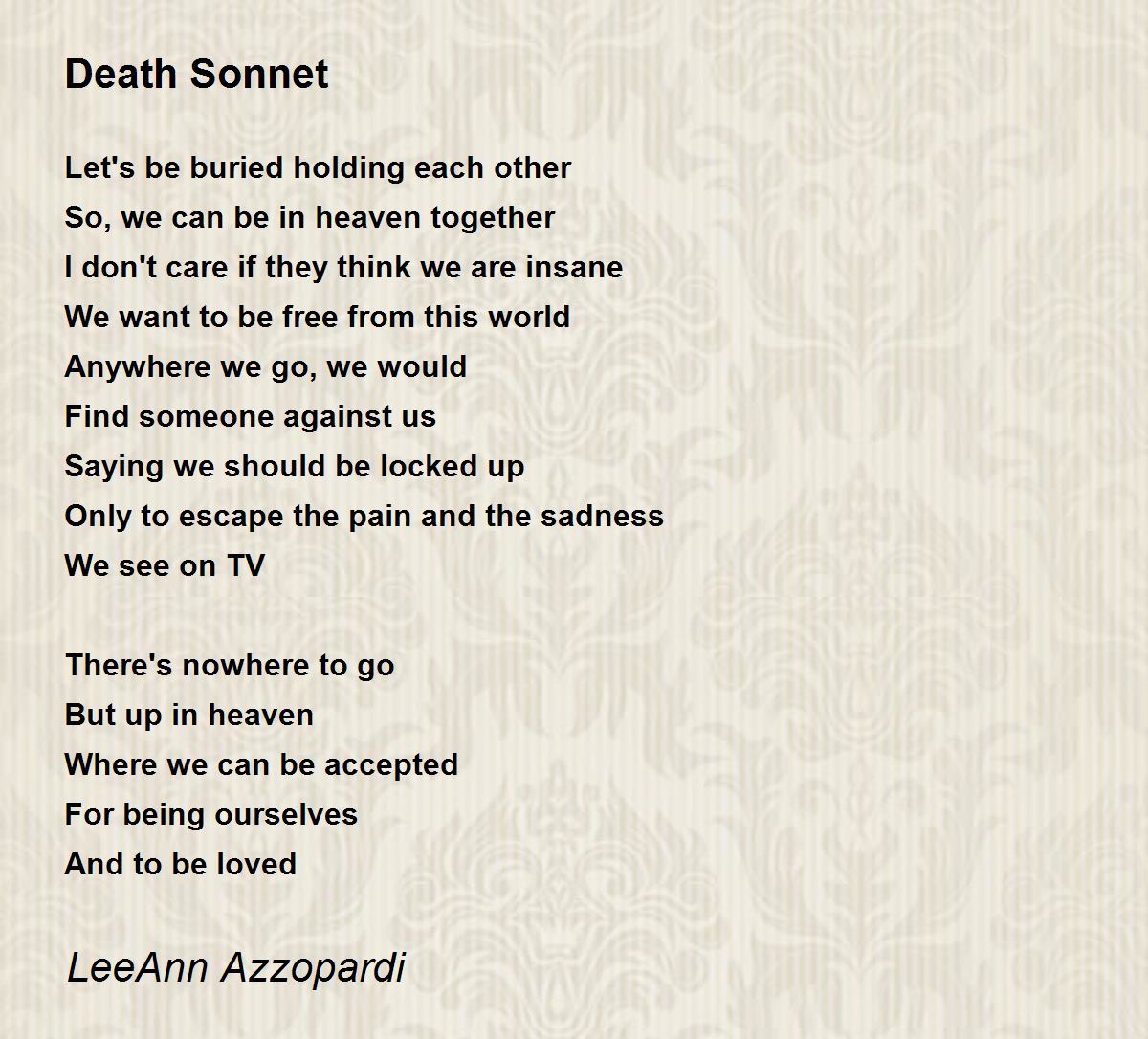 Death Sonnet

Let's be buried holding each other
So, we can be in heaven together
I don't care if they think we are insane
We want to be free from this world
Anywhere we go, we would
Find someone against us
Saying we should be locked up
Only to escape the pain and the sadness
We see on TV

There's nowhere to go
But up in heaven
Where we can be accepted
For being ourselves
And to be loved

LeeAnn Azzopardi